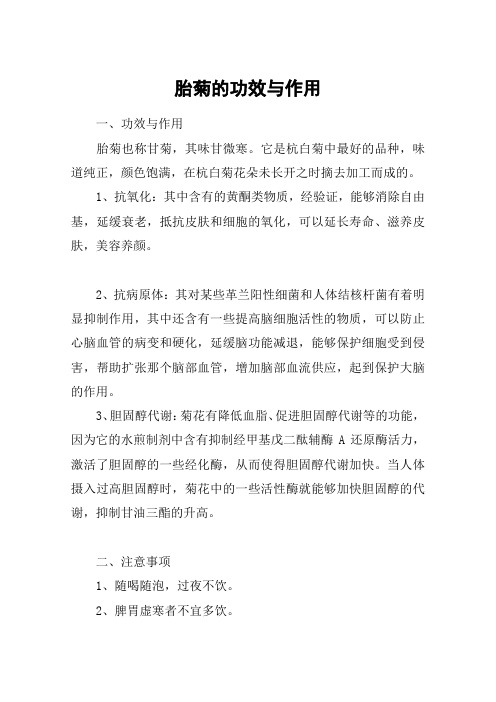 胎菊的功效与作用

一、功效与作用

胎菊也称甘菊，其味甘微寒。它是杭白菊中最好的品种，味道纯正，颜色饱满，在杭白菊花朵未长开之时摘去加工而成的。

1、抗氧化：其中含有的黄酮类物质，经验证，能够消除自由基，延缓衰老，抵抗皮肤和细胞的氧化，可以延长寿命、滋养皮肤，美容养颜。

2、抗病原体：其对某些革兰阳性细菌和人体结核杆菌有着明显抑制作用，其中还含有一些提高脑细胞活性的物质，可以防止心脑血管的病变和硬化，延缓脑功能减退，能够保护细胞受到侵害，帮助扩张那个脑部血管，增加脑部血流供应，起到保护大脑的作用。

3、胆固醇代谢：菊花有降低血脂、促进胆固醇代谢等的功能，因为它的水煎制剂中含有抑制经甲基戊二酰辅酶 A 还原酶活力，激活了胆固醇的一些经化酶，从而使得胆固醇代谢加快。当人体摄入过高胆固醇时，菊花中的一些活性酶就能够加快胆固醇的代谢，抑制甘油三酯的升高。

二、注意事项

1、随喝随泡，过夜不饮。

2、脾胃虚寒者不宜多饮。